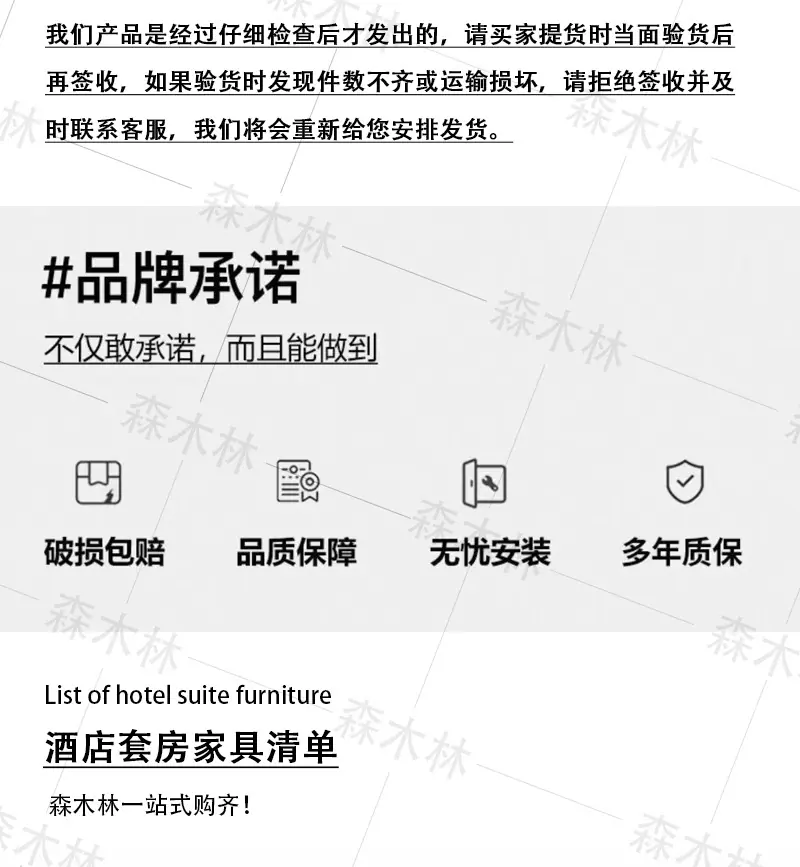 我们产品是经过仔细检查后才发出的，请买家提货时当面验货后再签收，如果验货时发现件数不齐或运输损坏，请拒绝签收并及时联系客服，我们将会重新给您安排发货。

#品牌承诺

不仅敢承诺，而且能做到

破损包赔

品质保障

无忧安装

多年质保

List of hotel suite furniture

酒店套房家具清单

森木林一站式购齐！

森木林